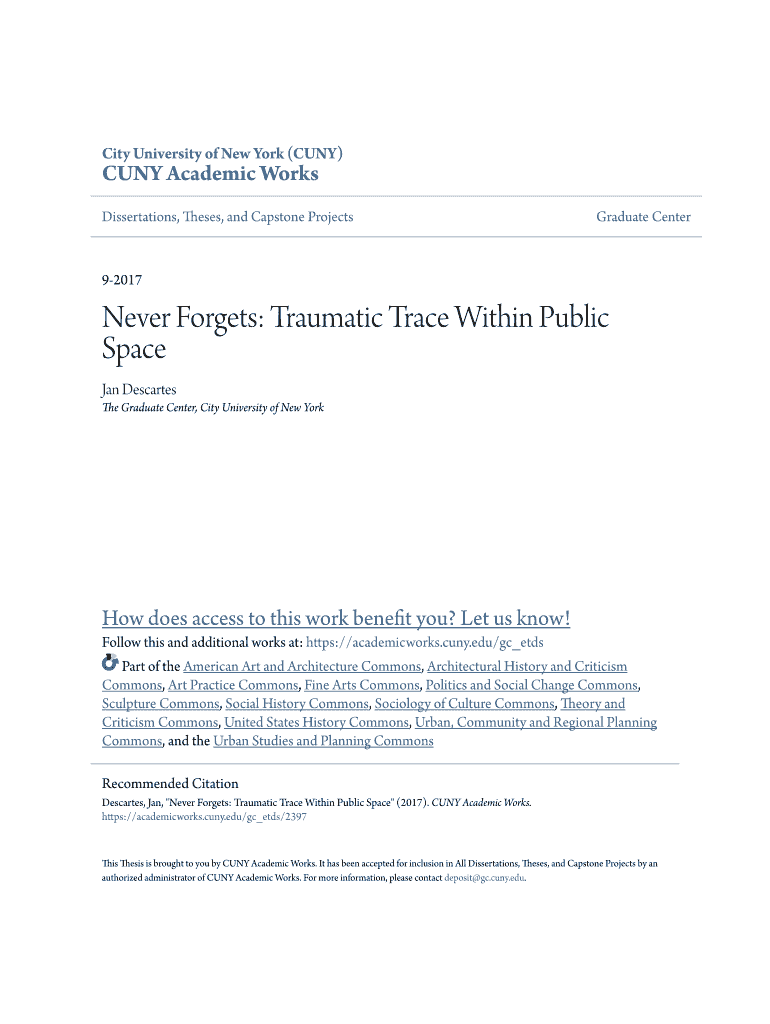 City University of New York (CUNY)
CUNY Academic Works

Dissertations, Theses, and Capstone Projects

Graduate Center

9-2017

Never Forgets: Traumatic Trace Within Public Space

Jan Descartes
The Graduate Center, City University of New York

How does access to this work benefit you? Let us know!

Follow this and additional works at: https://academicworks.cuny.edu/gc_etds

Part of the American Art and Architecture Commons, Architectural History and Criticism Commons, Art Practice Commons, Fine Arts Commons, Politics and Social Change Commons, Sculpture Commons, Social History Commons, Sociology of Culture Commons, Theory and Criticism Commons, United States History Commons, Urban, Community and Regional Planning Commons, and the Urban Studies and Planning Commons

Recommended Citation
Descartes, Jan, "Never Forgets: Traumatic Trace Within Public Space" (2017). CUNY Academic Works.
https://academicworks.cuny.edu/gc_etds/2397

This Thesis is brought to you by CUNY Academic Works. It has been accepted for inclusion in All Dissertations, Theses, and Capstone Projects by an authorized administrator of CUNY Academic Works. For more information, please contact deposit@gc.cuny.edu.